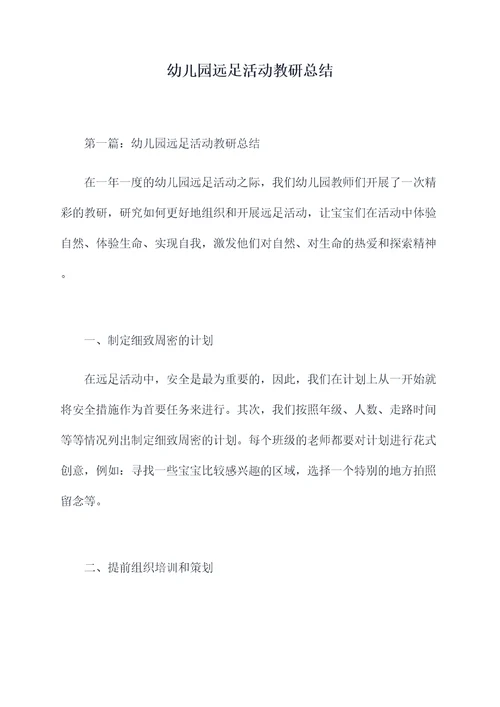 幼儿园远足活动教研总结

第一篇：幼儿园远足活动教研总结

在一年一度的幼儿园远足活动之际，我们幼儿园教师们开展了一次精彩的教研，研究如何更好地组织和开展远足活动，让宝宝们在活动中体验自然、体验生命、实现自我，激发他们对自然、对生命的热爱和探索精神。

一、制定细致周密的计划

在远足活动中，安全是最为重要的，因此，我们在计划上从一开始就将安全措施作为首要任务来进行。其次，我们按照年级、人数、走路时间等等情况列出制定细致周密的计划。每个班级的老师都要对计划进行花式创意，例如：寻找一些宝宝比较感兴趣的区域，选择一个特别的地方拍照留念等。

二、提前组织培训和策划